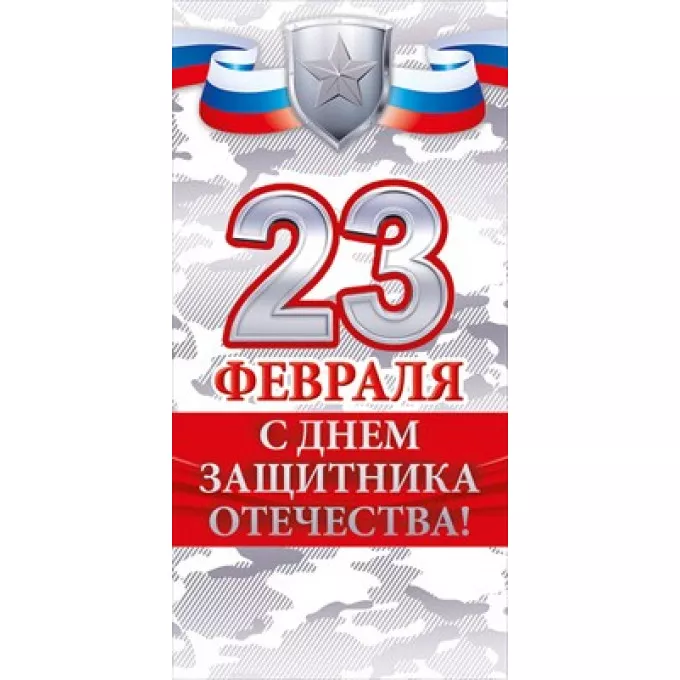 23
ФЕВРАЛЯ
С ДНЕМ
ЗАЩИТНИКА
ОТЕЧЕСТВА!